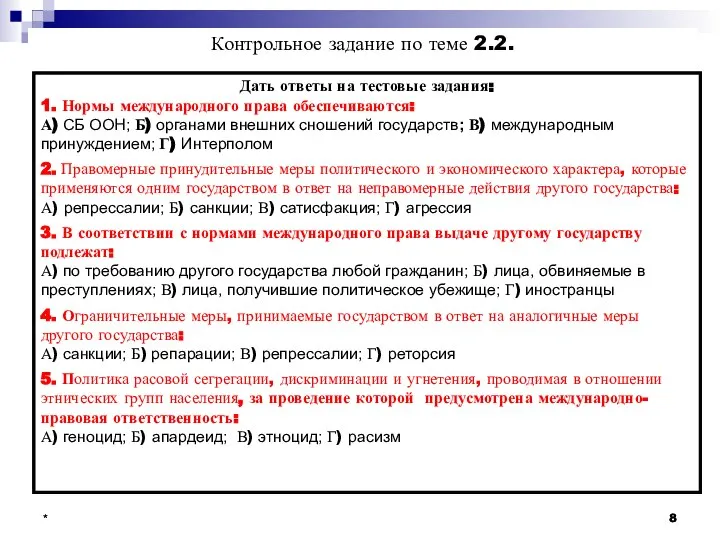 Контрольное задание по теме 2.2.

Дать ответы на тестовые задания:

1. Нормы международного права обеспечиваются:
А) СБ ООН; Б) органами внешних сношений государств; В) международным принуждением; Г) Интерполом

2. Правомерные принудительные меры политического и экономического характера, которые применяются одним государством в ответ на неправомерные действия другого государства:
А) репрессалии; Б) санкции; В) сатисфакция; Г) агрессия

3. В соответствии с нормами международного права выдаче другому государству подлежат:
А) по требованию другого государства любой гражданин; Б) лица, обвиняемые в преступлениях; В) лица, получившие политическое убежище; Г) иностранцы

4. Ограничительные меры, принимаемые государством в ответ на аналогичные меры другого государства:
А) санкции; Б) репарации; В) репрессалии; Г) реторсия

5. Политика расовой сегрегации, дискриминации и угнетения, проводимая в отношении этнических групп населения, за проведение которой предусмотрена международно-правовая ответственность:
А) геноцид; Б) апардеид; В) этноцид; Г) расизм

*

8